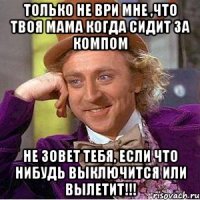 ТОЛЬКО НЕ ВРИ МНЕ ,ЧТО ТВОЯ МАМА КОГДА СИДИТ ЗА КОМПОМ

НЕ ЗОВЕТ ТЕБЯ, ЕСЛИ ЧТО НИБУДЬ ВЫКЛЮЧИТСЯ ИЛИ ВЫЛЕТИТ!!!

risovach.ru